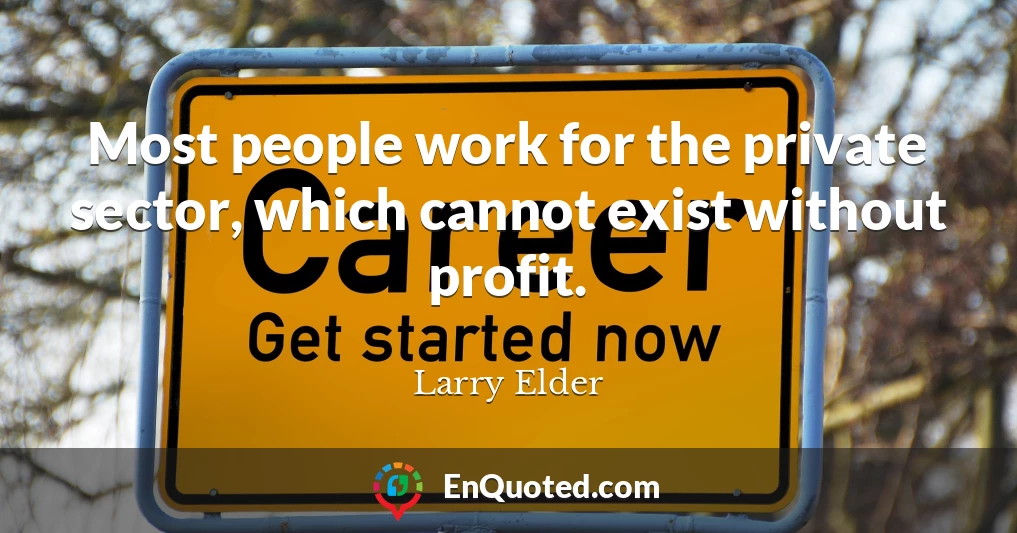 Most people work for the private sector, which cannot exist without profit.

Career

Get started now

Larry Elder

EnQuoted.com